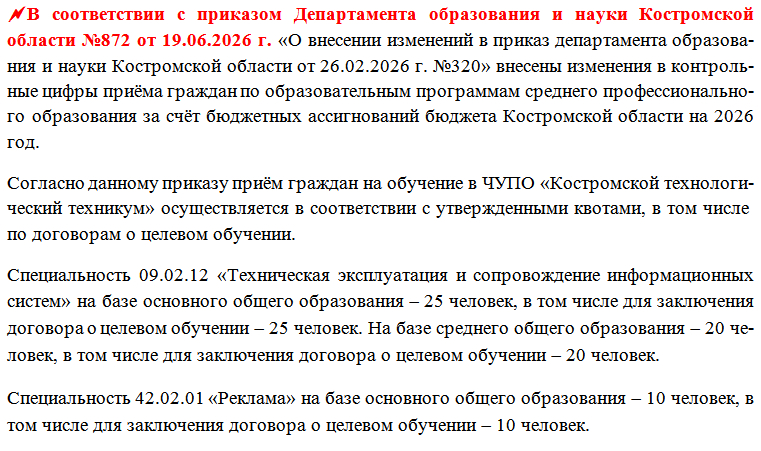 В соответствии с приказом Департамента образования и науки Костромской области №872 от 19.06.2026 г. «О внесении изменений в приказ департамента образования и науки Костромской области от 26.02.2026 г. №320» внесены изменения в контрольные цифры приёма граждан по образовательным программам среднего профессионального образования за счёт бюджетных ассигнований бюджета Костромской области на 2026 год.

Согласно данному приказу приём граждан на обучение в ЧУПО «Костромской технологический техникум» осуществляется в соответствии с утвержденными квотами, в том числе по договорам о целевом обучении.

Специальность 09.02.12 «Техническая эксплуатация и сопровождение информационных систем» на базе основного общего образования – 25 человек, в том числе для заключения договора о целевом обучении – 25 человек. На базе среднего общего образования – 20 человек, в том числе для заключения договора о целевом обучении – 20 человек.

Специальность 42.02.01 «Реклама» на базе основного общего образования – 10 человек, в том числе для заключения договора о целевом обучении – 10 человек.